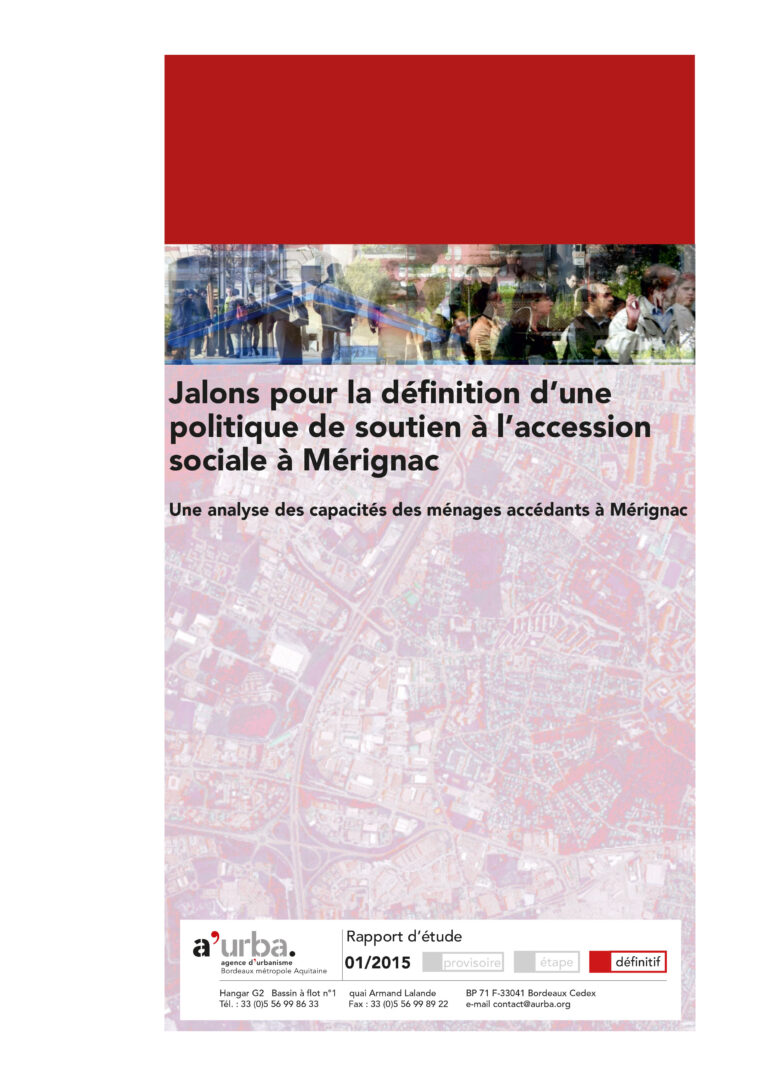 Jalons pour la définition d'une politique de soutien à l'accession sociale à Mérignac

Une analyse des capacités des ménages accédants à Mérignac

a'urba.
agence d'urbanisme
Bordeaux métropole Aquitaine

Rapport d'étude
01/2015 provisoire étape définitif

Hangar G2 Bassin à flot n°1
Tél. : 33 (0)5 56 99 86 33

quai Armand Lalande
Fax : 33 (0)5 56 99 89 22

BP 71 F-33041 Bordeaux Cedex
e-mail contact@aurba.org